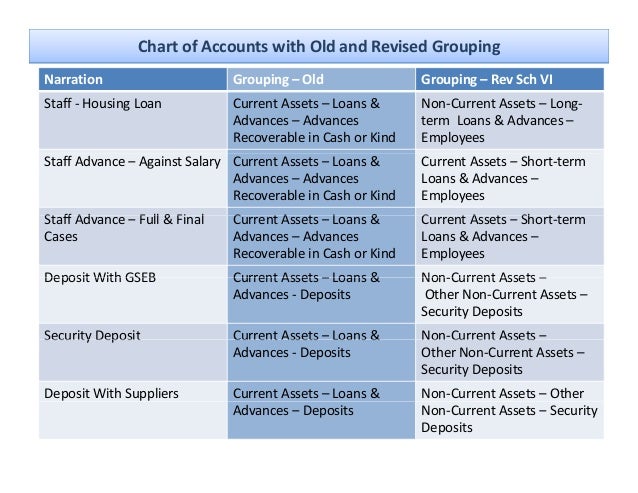 Chart of Accounts with Old and Revised Grouping

| Narration | Grouping – Old | Grouping – Rev Sch VI |
|---|---|---|
| Staff - Housing Loan | Current Assets – Loans & Advances – Advances Recoverable in Cash or Kind | Non-Current Assets – Long-term Loans & Advances – Employees |
| Staff Advance – Against Salary | Current Assets – Loans & Advances – Advances Recoverable in Cash or Kind | Current Assets – Short-term Loans & Advances – Employees |
| Staff Advance – Full & Final Cases | Current Assets – Loans & Advances – Advances Recoverable in Cash or Kind | Current Assets – Short-term Loans & Advances – Employees |
| Deposit With GSEB | Current Assets – Loans & Advances - Deposits | Non-Current Assets – Other Non-Current Assets – Security Deposits |
| Security Deposit | Current Assets – Loans & Advances - Deposits | Non-Current Assets – Other Non-Current Assets – Security Deposits |
| Deposit With Suppliers | Current Assets – Loans & Advances – Deposits | Non-Current Assets – Other Non-Current Assets – Security Deposits |